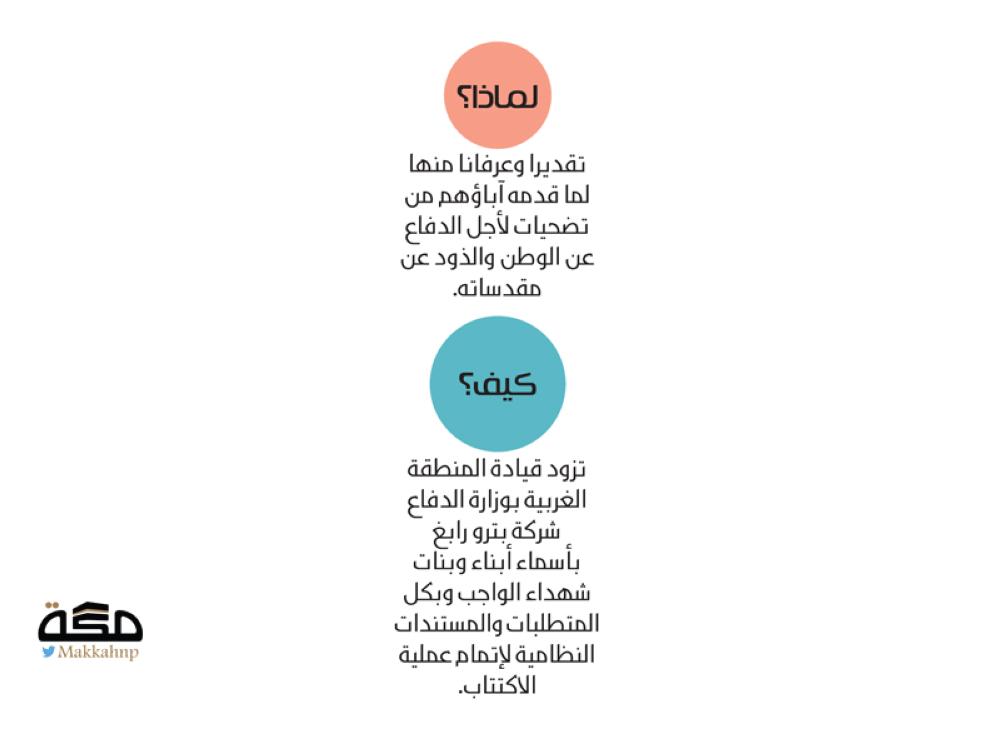 لماذا؟

تقديرا وعرفانا منها لما قدمه آباؤهم من تضحيات لأجل الدفاع عن الوطن والذود عن مقدساته.

كيف؟

تزود قيادة المنطقة الغربية بوزارة الدفاع شركة بترو رابغ بأسماء أبناء وبنات شهداء الواجب وبكل المتطلبات والمستندات النظامية لإتمام عملية الاكتتاب.

مكة
Makkahnp